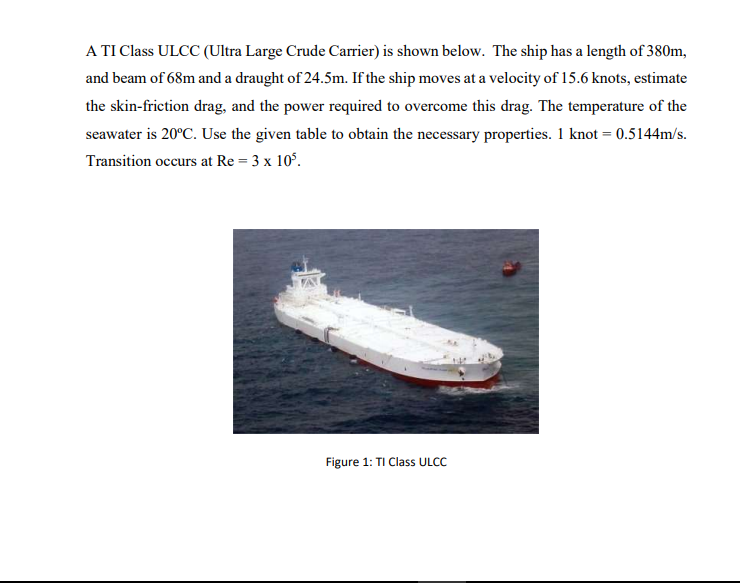 A TI Class ULCC (Ultra Large Crude Carrier) is shown below. The ship has a length of 380m, and beam of 68m and a draught of 24.5m. If the ship moves at a velocity of 15.6 knots, estimate the skin-friction drag, and the power required to overcome this drag. The temperature of the seawater is 20ºC. Use the given table to obtain the necessary properties. 1 knot = 0.5144m/s. Transition occurs at Re = $3 \times 10^5$.

Figure 1: TI Class ULCC